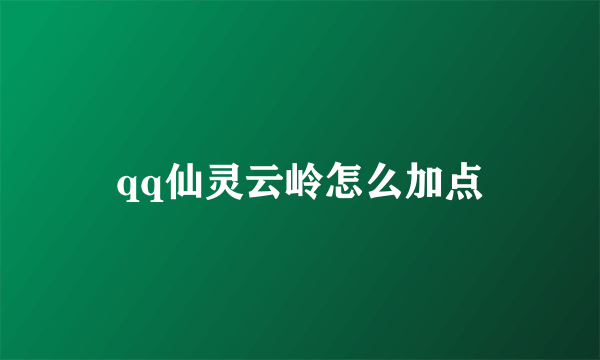 qq仙灵云岭怎么加点